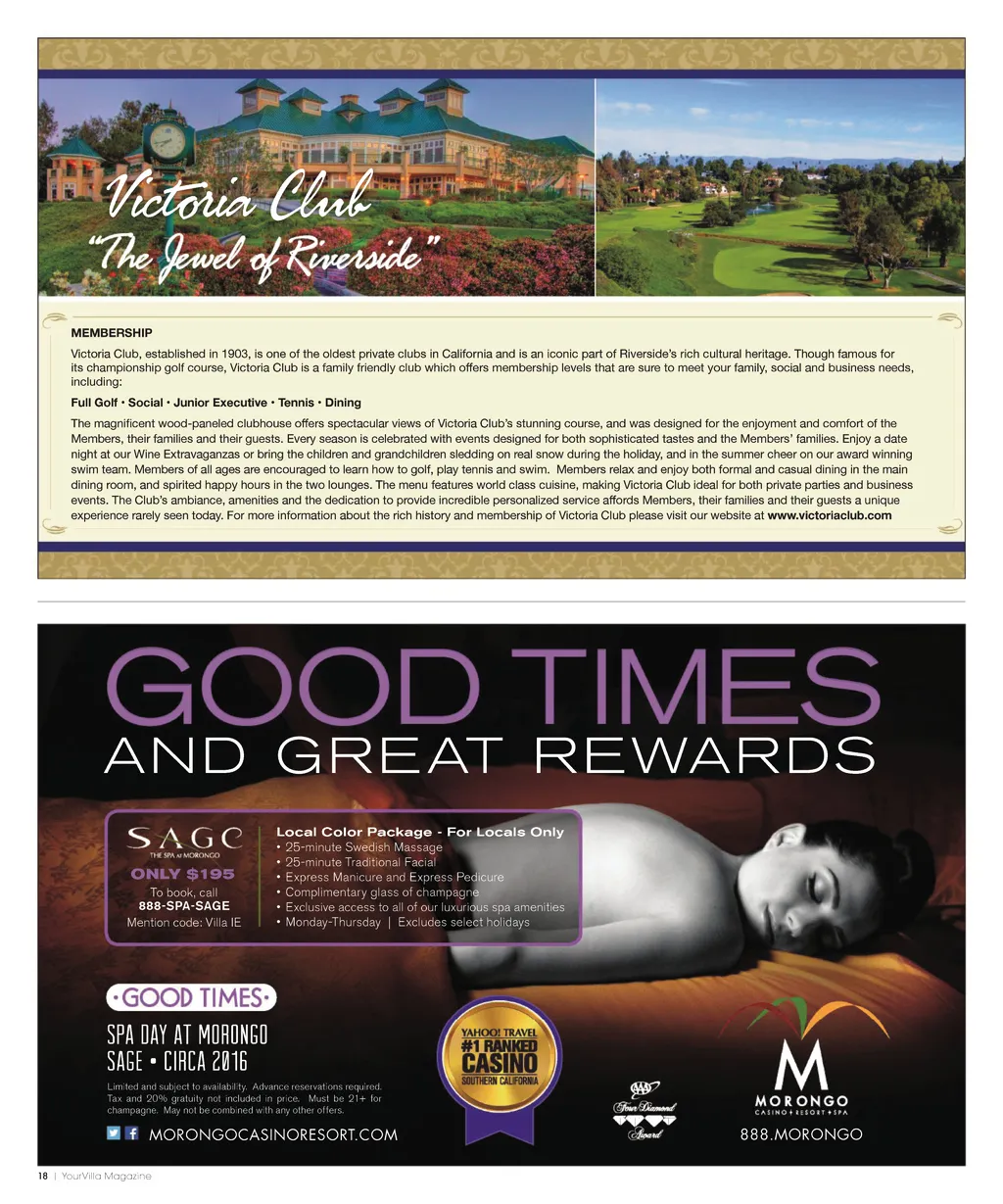 Victoria Club
"The Jewel of Riverside"

MEMBERSHIP

Victoria Club, established in 1903, is one of the oldest private clubs in California and is an iconic part of Riverside's rich cultural heritage. Though famous for its championship golf course, Victoria Club is a family friendly club which offers membership levels that are sure to meet your family, social and business needs, including:

Full Golf • Social • Junior Executive • Tennis • Dining

The magnificent wood-paneled clubhouse offers spectacular views of Victoria Club's stunning course, and was designed for the enjoyment and comfort of the Members, their families and their guests. Every season is celebrated with events designed for both sophisticated tastes and the Members' families. Enjoy a date night at our Wine Extravaganzas or bring the children and grandchildren sledding on real snow during the holiday, and in the summer cheer on our award winning swim team. Members of all ages are encouraged to learn how to golf, play tennis and swim. Members relax and enjoy both formal and casual dining in the main dining room, and spirited happy hours in the two lounges. The menu features world class cuisine, making Victoria Club ideal for both private parties and business events. The Club's ambiance, amenities and the dedication to provide incredible personalized service affords Members, their families and their guests a unique experience rarely seen today. For more information about the rich history and membership of Victoria Club please visit our website at www.victoriaclub.com

GOOD TIMES
AND GREAT REWARDS

SAGE
THE SPA at MORONGO
ONLY $195
To book, call
888-SPA-SAGE
Mention code: Villa IE

Local Color Package - For Locals Only
• 25-minute Swedish Massage
• 25-minute Traditional Facial
• Express Manicure and Express Pedicure
• Complimentary glass of champagne
• Exclusive access to all of our luxurious spa amenities
• Monday-Thursday | Excludes select holidays

•GOOD TIMES•
SPA DAY AT MORONGO
SAGE • CIRCA 2016

Limited and subject to availability. Advance reservations required. Tax and 20% gratuity not included in price. Must be 21+ for champagne. May not be combined with any other offers.

MORONGOCASINORESORT.COM

YAHOO! TRAVEL
#1 RANKED
CASINO
SOUTHERN CALIFORNIA

AAA
Four Diamond
Award

M
MORONGO
CASINO • RESORT • SPA
888.MORONGO

18 | YourVilla Magazine